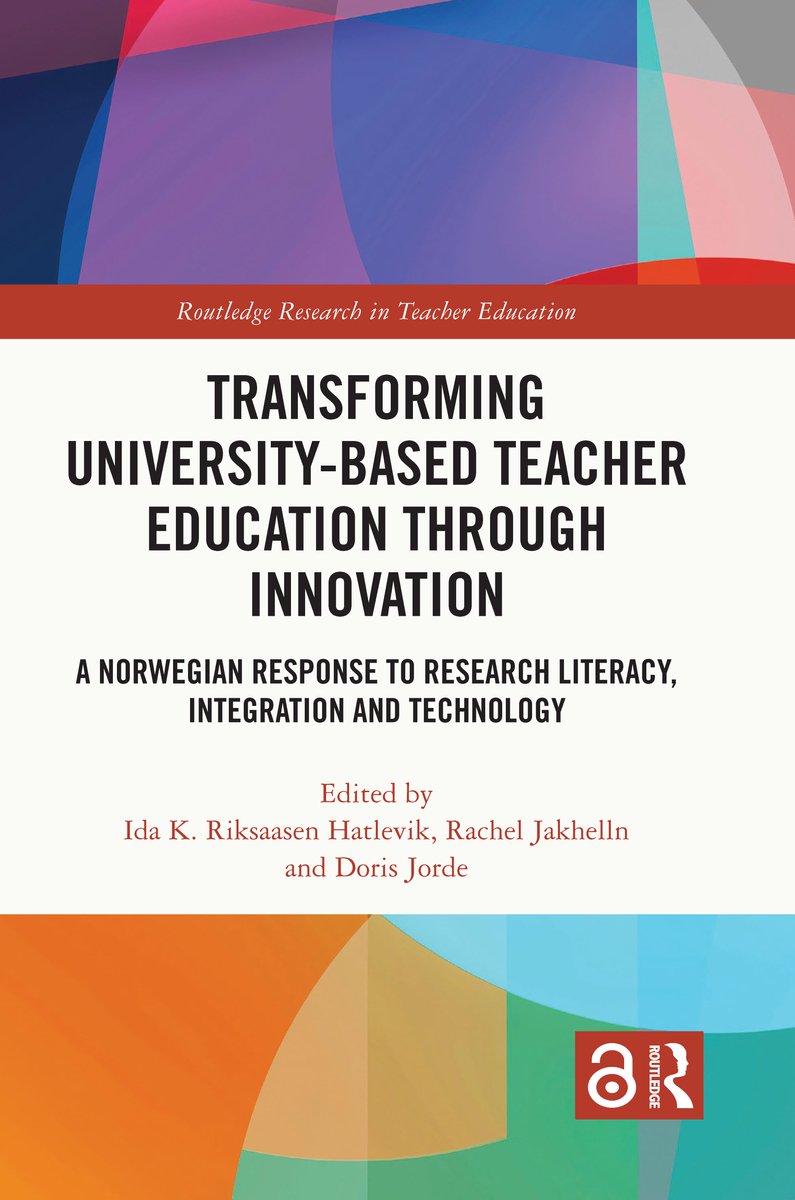 Routledge Research in Teacher Education

TRANSFORMING UNIVERSITY-BASED TEACHER EDUCATION THROUGH INNOVATION

A NORWEGIAN RESPONSE TO RESEARCH LITERACY, INTEGRATION AND TECHNOLOGY

Edited by
Ida K. Riksaasen Hatlevik, Rachel Jakhelln
and Doris Jorde

ROUTLEDGE